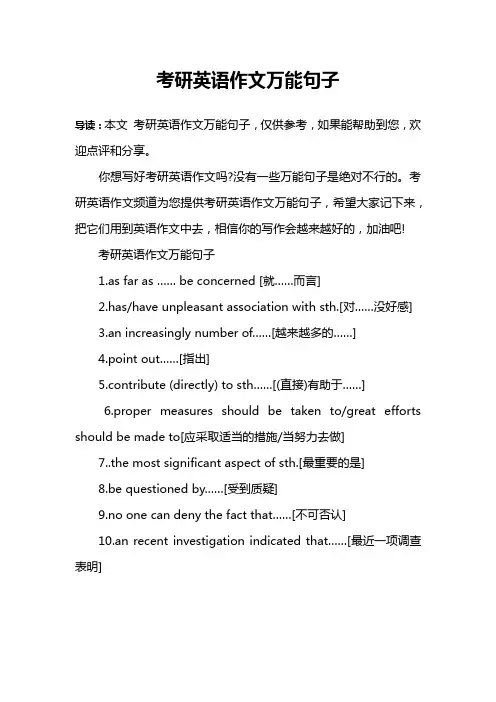 考研英语作文万能句子

导读：本文 考研英语作文万能句子，仅供参考，如果能帮助到您，欢迎点评和分享。

你想写好考研英语作文吗?没有一些万能句子是绝对不行的。考研英语作文频道为您提供考研英语作文万能句子，希望大家记下来，把它们用到英语作文中去，相信你的写作会越来越好的，加油吧!

考研英语作文万能句子

1.as far as ...... be concerned [就......而言]

2.has/have unpleasant association with sth.[对......没好感]

3.an increasingly number of......[越来越多的......]

4.point out......[指出]

5.contribute (directly) to sth......[(直接)有助于......]

6.proper measures should be taken to/great efforts should be made to[应采取适当的措施/当努力去做]

7..the most significant aspect of sth.[最重要的是]

8.be questioned by......[受到质疑]

9.no one can deny the fact that......[不可否认]

10.an recent investigation indicated that......[最近一项调查表明]